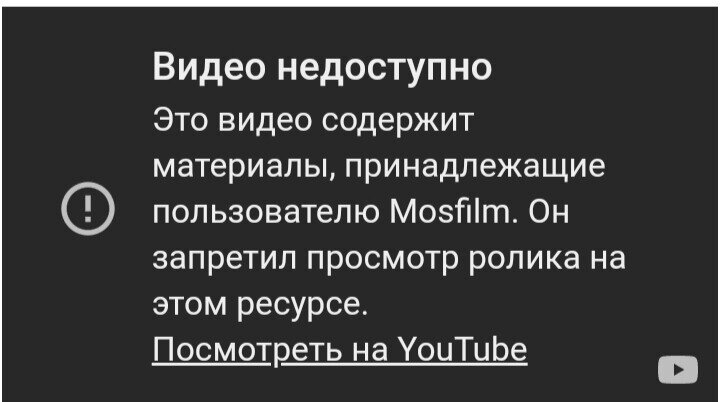 Видео недоступно

Это видео содержит материалы, принадлежащие пользователю Mosfilm. Он запретил просмотр ролика на этом ресурсе.

Посмотреть на YouTube